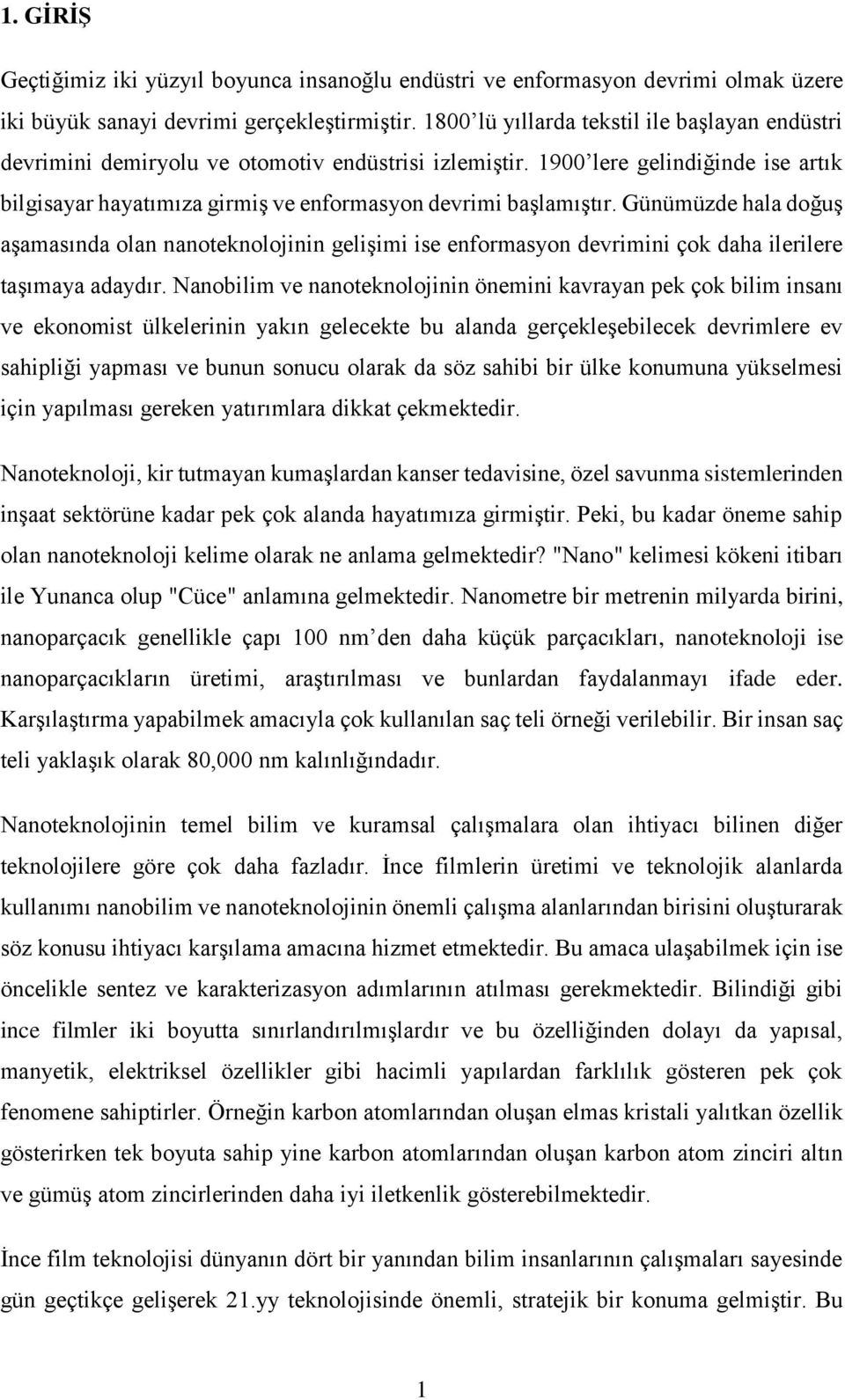 1. GİRİŞ

Geçtiğimiz iki yüzyıl boyunca insanoğlu endüstri ve enformasyon devrimi olmak üzere iki büyük sanayi devrimi gerçekleştirmiştir. 1800'lü yıllarda tekstil ile başlayan endüstri devrimini demiryolu ve otomotiv endüstrisi izlemiştir. 1900'lere gelindiğinde ise artık bilgisayar hayatımıza girmiş ve enformasyon devrimi başlamıştır. Günümüzde hala doğuş aşamasında olan nanoteknolojinin gelişimi ise enformasyon devrimini çok daha ilerilere taşımaya adaydır. Nanobilim ve nanoteknolojinin önemini kavrayan pek çok bilim insanı ve ekonomist ülkelerinin yakın gelecekte bu alanda gerçekleşebilecek devrimlere ev sahipliği yapması ve bunun sonucu olarak da söz sahibi bir ülke konumuna yükselmesi için yapılması gereken yatırımlara dikkat çekmektedir.

Nanoteknoloji, kir tutmayan kumaşlardan kanser tedavisine, özel savunma sistemlerinden inşaat sektörüne kadar pek çok alanda hayatımıza girmiştir. Peki, bu kadar öneme sahip olan nanoteknoloji kelime olarak ne anlama gelmektedir? "Nano" kelimesi kökeni itibarı ile Yunanca olup "Cüce" anlamına gelmektedir. Nanometre bir metrenin milyarda birini, nanoparçacık genellikle çapı 100 nm'den daha küçük parçacıkları, nanoteknoloji ise nanoparçacıkların üretimi, araştırılması ve bunlardan faydalanmayı ifade eder. Karşılaştırma yapabilmek amacıyla çok kullanılan saç teli örneği verilebilir. Bir insan saç teli yaklaşık olarak 80,000 nm kalınlığındadır.

Nanoteknolojinin temel bilim ve kuramsal çalışmalara olan ihtiyacı bilinen diğer teknolojilere göre çok daha fazladır. İnce filmlerin üretimi ve teknolojik alanlarda kullanımı nanobilim ve nanoteknolojinin önemli çalışma alanlarından birisini oluşturarak söz konusu ihtiyacı karşılama amacına hizmet etmektedir. Bu amaca ulaşabilmek için ise öncelikle sentez ve karakterizasyon adımlarının atılması gerekmektedir. Bilindiği gibi ince filmler iki boyutta sınırlandırılmışlardır ve bu özelliğinden dolayı da yapısal, manyetik, elektriksel özellikler gibi hacimli yapılardan farklılık gösteren pek çok fenomene sahiptirler. Örneğin karbon atomlarından oluşan elmas kristali yalıtkan özellik gösterirken tek boyuta sahip yine karbon atomlarından oluşan karbon atom zinciri altın ve gümüş atom zincirlerinden daha iyi iletkenlik gösterebilmektedir.

İnce film teknolojisi dünyanın dört bir yanından bilim insanlarının çalışmaları sayesinde gün geçtikçe gelişerek 21.yy teknolojisinde önemli, stratejik bir konuma gelmiştir. Bu

1